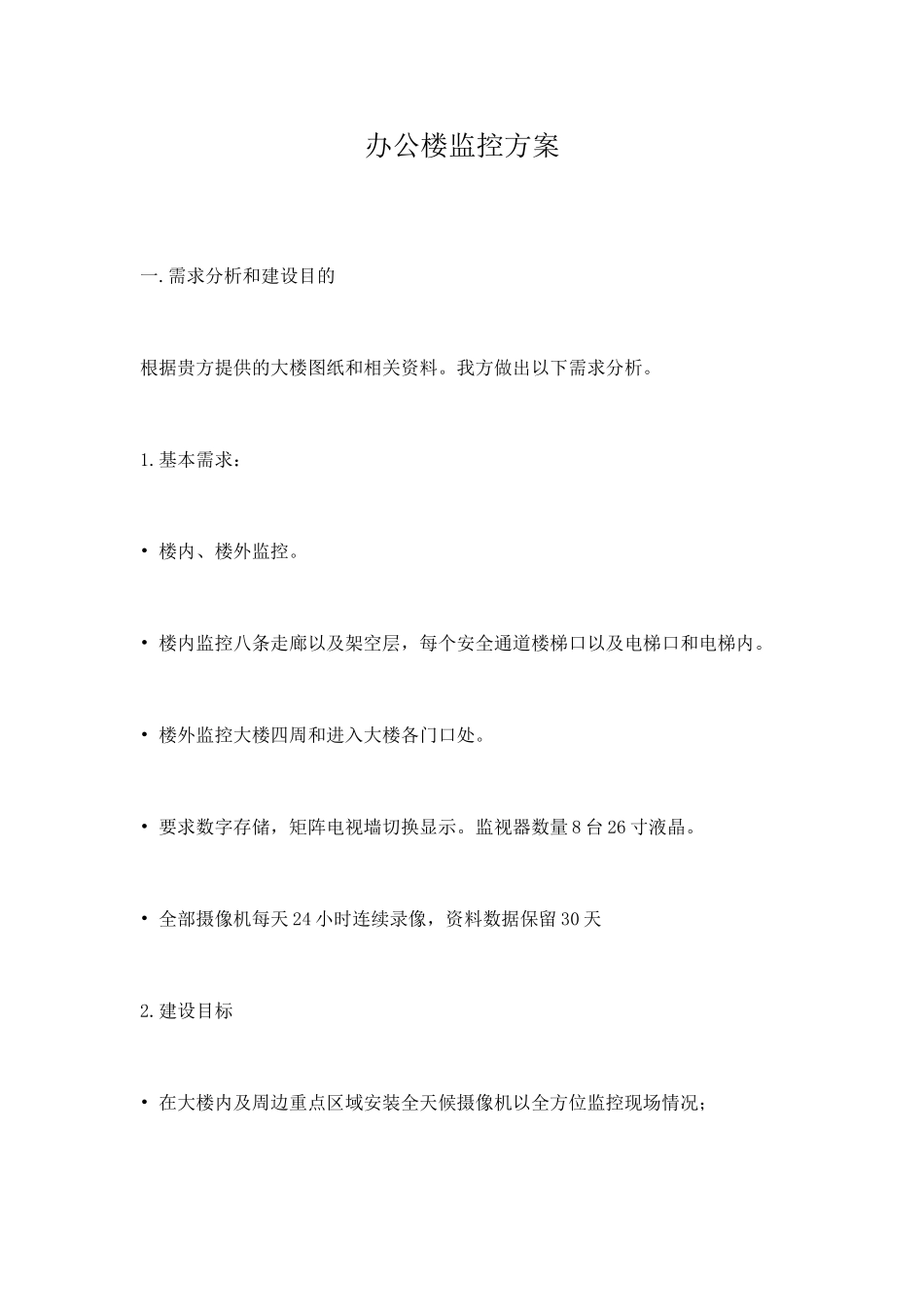 办公楼监控方案

一.需求分析和建设目的

根据贵方提供的大楼图纸和相关资料。我方做出以下需求分析。

1.基本需求：

• 楼内、楼外监控。

• 楼内监控八条走廊以及架空层，每个安全通道楼梯口以及电梯口和电梯内。

• 楼外监控大楼四周和进入大楼各门口处。

• 要求数字存储，矩阵电视墙切换显示。监视器数量8台26寸液晶。

• 全部摄像机每天24小时连续录像，资料数据保留30天

2.建设目标

• 在大楼内及周边重点区域安装全天候摄像机以全方位监控现场情况；